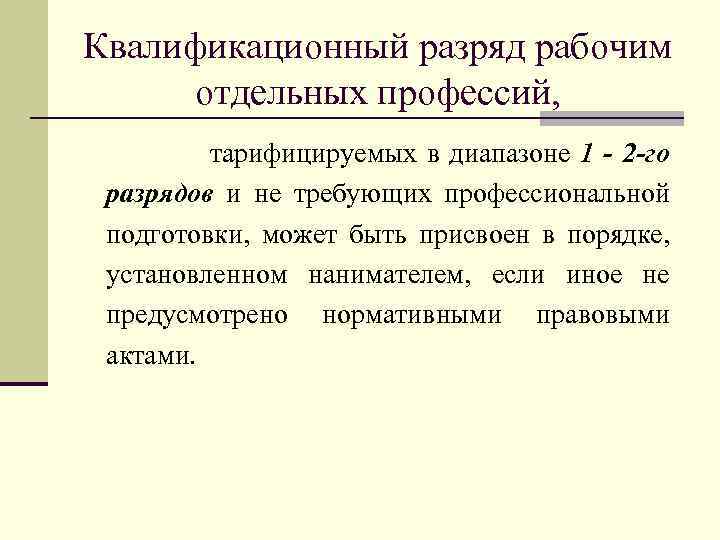 Квалификационный разряд рабочим отдельных профессий,

тарифицируемых в диапазоне 1 - 2-го разрядов и не требующих профессиональной подготовки, может быть присвоен в порядке, установленном нанимателем, если иное не предусмотрено нормативными правовыми актами.